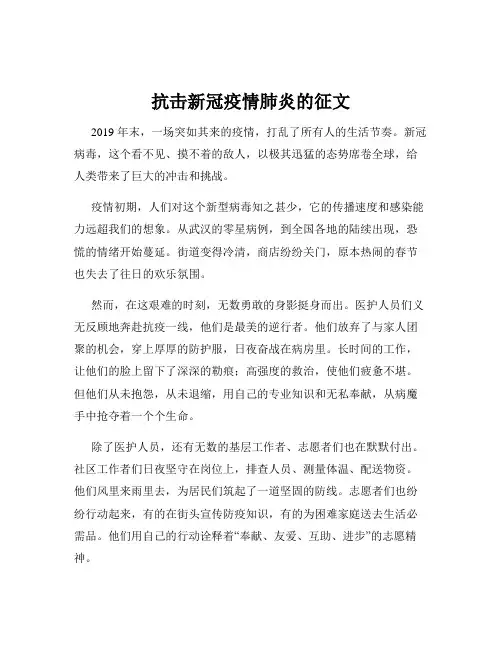 抗击新冠疫情肺炎的征文

2019 年末，一场突如其来的疫情，打乱了所有人的生活节奏。新冠病毒，这个看不见、摸不着的敌人，以极其迅猛的态势席卷全球，给人类带来了巨大的冲击和挑战。

疫情初期，人们对这个新型病毒知之甚少，它的传播速度和感染能力远超我们的想象。从武汉的零星病例，到全国各地的陆续出现，恐慌的情绪开始蔓延。街道变得冷清，商店纷纷关门，原本热闹的春节也失去了往日的欢乐氛围。

然而，在这艰难的时刻，无数勇敢的身影挺身而出。医护人员们义无反顾地奔赴抗疫一线，他们是最美的逆行者。他们放弃了与家人团聚的机会，穿上厚厚的防护服，日夜奋战在病房里。长时间的工作，让他们的脸上留下了深深的勒痕；高强度的救治，使他们疲惫不堪。但他们从未抱怨，从未退缩，用自己的专业知识和无私奉献，从病魔手中抢夺着一个个生命。

除了医护人员，还有无数的基层工作者、志愿者们也在默默付出。社区工作者们日夜坚守在岗位上，排查人员、测量体温、配送物资。他们风里来雨里去，为居民们筑起了一道坚固的防线。志愿者们也纷纷行动起来，有的在街头宣传防疫知识，有的为困难家庭送去生活必需品。他们用自己的行动诠释着“奉献、友爱、互助、进步”的志愿精神。